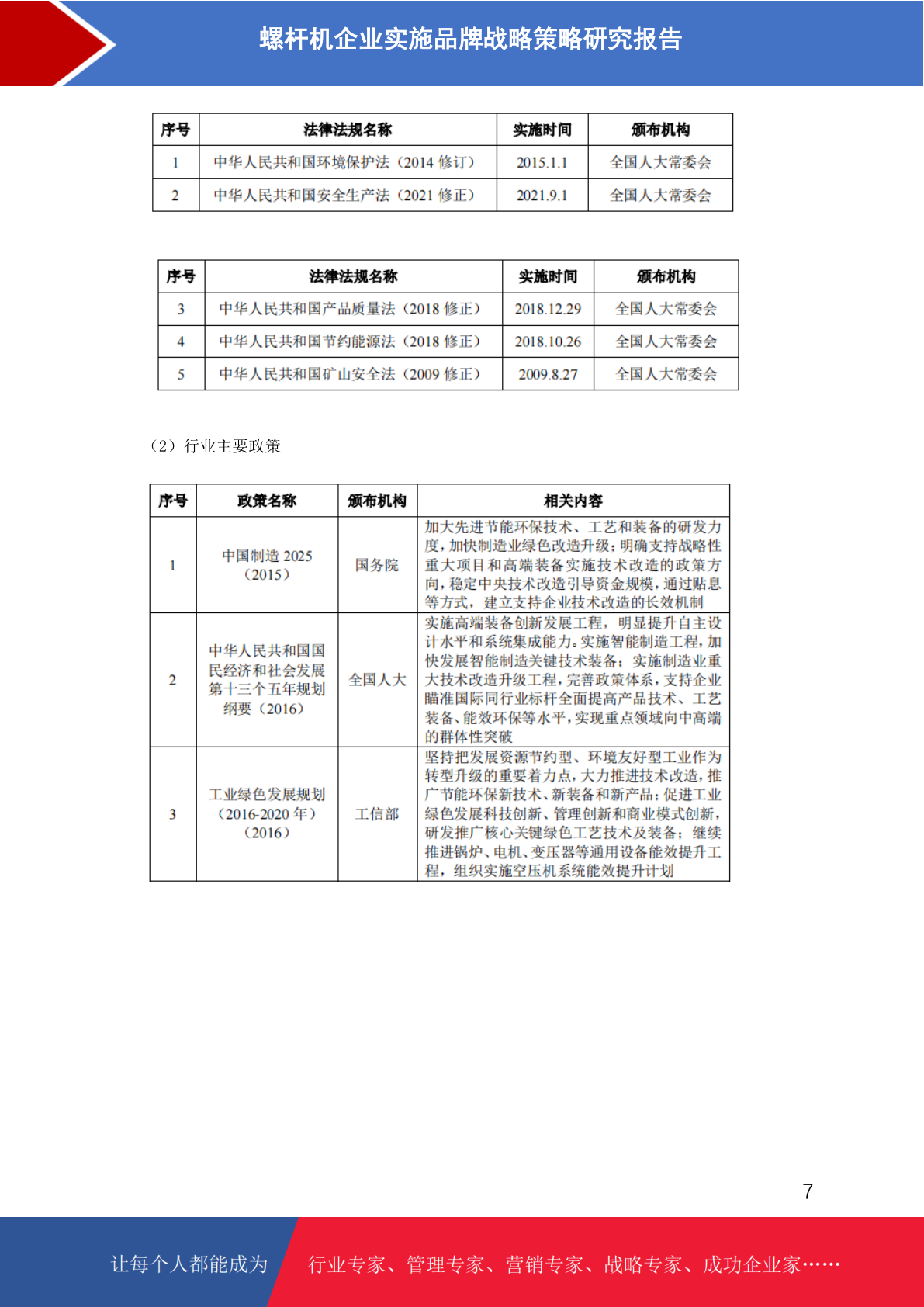 螺杆机企业实施品牌战略策略研究报告

| 序号 | 法律法规名称 | 实施时间 | 颁布机构 |
|---|---|---|---|
| 1 | 中华人民共和国环境保护法（2014 修订） | 2015.1.1 | 全国人大常委会 |
| 2 | 中华人民共和国安全生产法（2021 修正） | 2021.9.1 | 全国人大常委会 |

| 序号 | 法律法规名称 | 实施时间 | 颁布机构 |
|---|---|---|---|
| 3 | 中华人民共和国产品质量法（2018 修正） | 2018.12.29 | 全国人大常委会 |
| 4 | 中华人民共和国节约能源法（2018 修正） | 2018.10.26 | 全国人大常委会 |
| 5 | 中华人民共和国矿山安全法（2009 修正） | 2009.8.27 | 全国人大常委会 |

（2）行业主要政策

| 序号 | 政策名称 | 颁布机构 | 相关内容 |
|---|---|---|---|
| 1 | 中国制造 2025（2015） | 国务院 | 加大先进节能环保技术、工艺和装备的研发力度，加快制造业绿色改造升级；明确支持战略性重大项目和高端装备实施技术改造的政策方向，稳定中央技术改造引导资金规模，通过贴息等方式，建立支持企业技术改造的长效机制 |
| 2 | 中华人民共和国国民经济和社会发展第十三个五年规划纲要（2016） | 全国人大 | 实施高端装备创新发展工程，明显提升自主设计水平和系统集成能力。实施智能制造工程，加快发展智能制造关键技术装备；实施制造业重大技术改造升级工程，完善政策体系，支持企业瞄准国际同行业标杆全面提高产品技术、工艺装备、能效环保等水平，实现重点领域向中高端的群体性突破 |
| 3 | 工业绿色发展规划（2016-2020 年）（2016） | 工信部 | 坚持把发展资源节约型、环境友好型工业作为转型升级的重要着力点，大力推进技术改造，推广节能环保新技术、新装备和新产品；促进工业绿色发展科技创新、管理创新和商业模式创新，研发推广核心关键绿色工艺技术及装备；继续推进锅炉、电机、变压器等通用设备能效提升工程，组织实施空压机系统能效提升计划 |

7

让每个人都能成为 行业专家、管理专家、营销专家、战略专家、成功企业家……